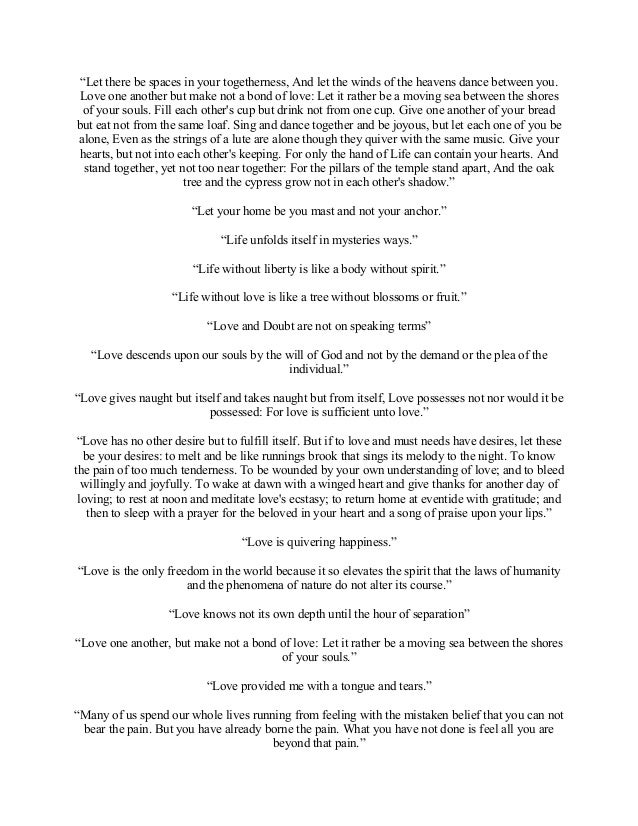 “Let there be spaces in your togetherness, And let the winds of the heavens dance between you. Love one another but make not a bond of love: Let it rather be a moving sea between the shores of your souls. Fill each other's cup but drink not from one cup. Give one another of your bread but eat not from the same loaf. Sing and dance together and be joyous, but let each one of you be alone, Even as the strings of a lute are alone though they quiver with the same music. Give your hearts, but not into each other's keeping. For only the hand of Life can contain your hearts. And stand together, yet not too near together: For the pillars of the temple stand apart, And the oak tree and the cypress grow not in each other's shadow.”

“Let your home be you mast and not your anchor.”

“Life unfolds itself in mysteries ways.”

“Life without liberty is like a body without spirit.”

“Life without love is like a tree without blossoms or fruit.”

“Love and Doubt are not on speaking terms”

“Love descends upon our souls by the will of God and not by the demand or the plea of the individual.”

“Love gives naught but itself and takes naught but from itself, Love possesses not nor would it be possessed: For love is sufficient unto love.”

“Love has no other desire but to fulfill itself. But if to love and must needs have desires, let these be your desires: to melt and be like runnings brook that sings its melody to the night. To know the pain of too much tenderness. To be wounded by your own understanding of love; and to bleed willingly and joyfully. To wake at dawn with a winged heart and give thanks for another day of loving; to rest at noon and meditate love's ecstasy; to return home at eventide with gratitude; and then to sleep with a prayer for the beloved in your heart and a song of praise upon your lips.”

“Love is quivering happiness.”

“Love is the only freedom in the world because it so elevates the spirit that the laws of humanity and the phenomena of nature do not alter its course.”

“Love knows not its own depth until the hour of separation”

“Love one another, but make not a bond of love: Let it rather be a moving sea between the shores of your souls.”

“Love provided me with a tongue and tears.”

“Many of us spend our whole lives running from feeling with the mistaken belief that you can not bear the pain. But you have already borne the pain. What you have not done is feel all you are beyond that pain.”